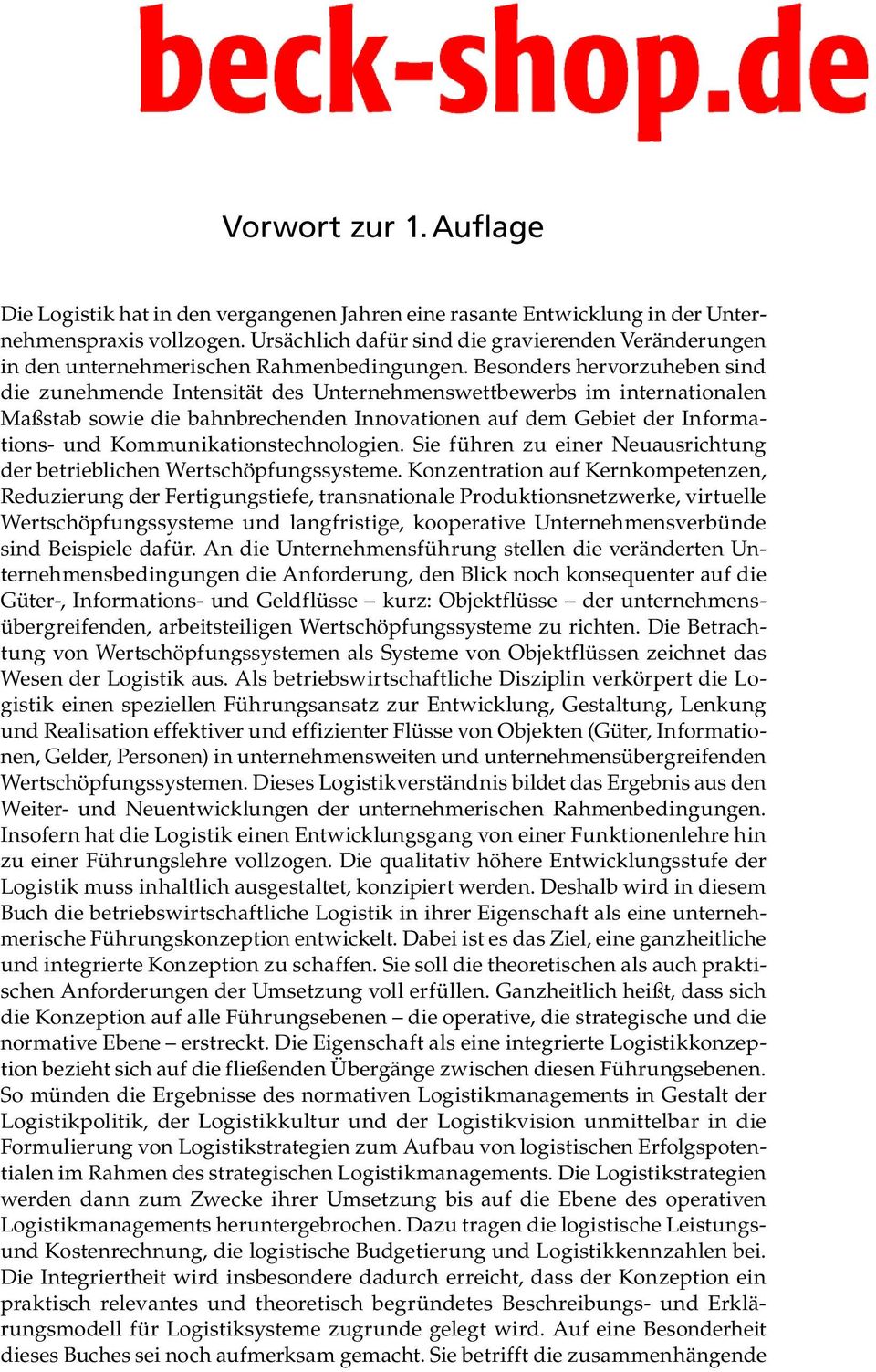 beck-shop.de

Vorwort zur 1. Auflage

Die Logistik hat in den vergangenen Jahren eine rasante Entwicklung in der Unternehmenspraxis vollzogen. Ursächlich dafür sind die gravierenden Veränderungen in den unternehmerischen Rahmenbedingungen. Besonders hervorzuheben sind die zunehmende Intensität des Unternehmenswettbewerbs im internationalen Maßstab sowie die bahnbrechenden Innovationen auf dem Gebiet der Informations- und Kommunikationstechnologien. Sie führen zu einer Neuausrichtung der betrieblichen Wertschöpfungssysteme. Konzentration auf Kernkompetenzen, Reduzierung der Fertigungstiefe, transnationale Produktionsnetzwerke, virtuelle Wertschöpfungssysteme und langfristige, kooperative Unternehmensverbünde sind Beispiele dafür. An die Unternehmensführung stellen die veränderten Unternehmensbedingungen die Anforderung, den Blick noch konsequenter auf die Güter-, Informations- und Geldflüsse – kurz: Objektflüsse – der unternehmensübergreifenden, arbeitsteiligen Wertschöpfungssysteme zu richten. Die Betrachtung von Wertschöpfungssystemen als Systeme von Objektflüssen zeichnet das Wesen der Logistik aus. Als betriebswirtschaftliche Disziplin verkörpert die Logistik einen speziellen Führungsansatz zur Entwicklung, Gestaltung, Lenkung und Realisation effektiver und effizienter Flüsse von Objekten (Güter, Informationen, Gelder, Personen) in unternehmensweiten und unternehmensübergreifenden Wertschöpfungssystemen. Dieses Logistikverständnis bildet das Ergebnis aus den Weiter- und Neuentwicklungen der unternehmerischen Rahmenbedingungen. Insofern hat die Logistik einen Entwicklungsgang von einer Funktionenlehre hin zu einer Führungslehre vollzogen. Die qualitativ höhere Entwicklungsstufe der Logistik muss inhaltlich ausgestaltet, konzipiert werden. Deshalb wird in diesem Buch die betriebswirtschaftliche Logistik in ihrer Eigenschaft als eine unternehmerische Führungskonzeption entwickelt. Dabei ist es das Ziel, eine ganzheitliche und integrierte Konzeption zu schaffen. Sie soll die theoretischen als auch praktischen Anforderungen der Umsetzung voll erfüllen. Ganzheitlich heißt, dass sich die Konzeption auf alle Führungsebenen – die operative, die strategische und die normative Ebene – erstreckt. Die Eigenschaft als eine integrierte Logistikkonzeption bezieht sich auf die fließenden Übergänge zwischen diesen Führungsebenen. So münden die Ergebnisse des normativen Logistikmanagements in Gestalt der Logistikpolitik, der Logistikkultur und der Logistikvision unmittelbar in die Formulierung von Logistikstrategien zum Aufbau von logistischen Erfolgspotentialen im Rahmen des strategischen Logistikmanagements. Die Logistikstrategien werden dann zum Zwecke ihrer Umsetzung bis auf die Ebene des operativen Logistikmanagements heruntergebrochen. Dazu tragen die logistische Leistungs- und Kostenrechnung, die logistische Budgetierung und Logistikkennzahlen bei. Die Integriertheit wird insbesondere dadurch erreicht, dass der Konzeption ein praktisch relevantes und theoretisch begründetes Beschreibungs- und Erklärungsmodell für Logistiksysteme zugrunde gelegt wird. Auf eine Besonderheit dieses Buches sei noch aufmerksam gemacht. Sie betrifft die zusammenhängende